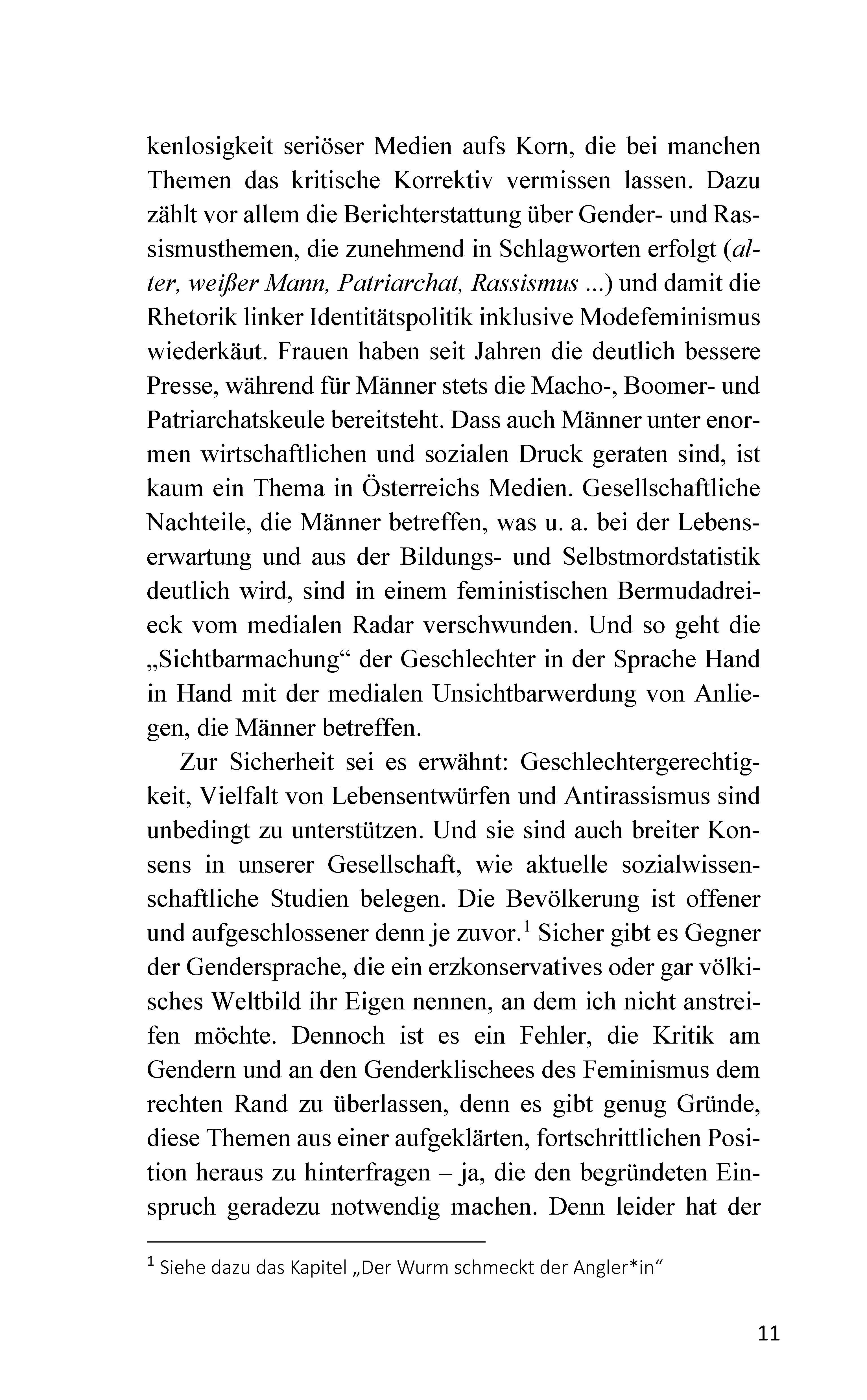 kenlosigkeit seriöser Medien aufs Korn, die bei manchen Themen das kritische Korrektiv vermissen lassen. Dazu zählt vor allem die Berichterstattung über Gender- und Rassismusthemen, die zunehmend in Schlagworten erfolgt (alter, weißer Mann, Patriarchat, Rassismus ...) und damit die Rhetorik linker Identitätspolitik inklusive Modefeminismus wiederkäut. Frauen haben seit Jahren die deutlich bessere Presse, während für Männer stets die Macho-, Boomer- und Patriarchatskeule bereitsteht. Dass auch Männer unter enormen wirtschaftlichen und sozialen Druck geraten sind, ist kaum ein Thema in Österreichs Medien. Gesellschaftliche Nachteile, die Männer betreffen, was u. a. bei der Lebenserwartung und aus der Bildungs- und Selbstmordstatistik deutlich wird, sind in einem feministischen Bermudadreieck vom medialen Radar verschwunden. Und so geht die „Sichtbarmachung“ der Geschlechter in der Sprache Hand in Hand mit der medialen Unsichtbarwerdung von Anliegen, die Männer betreffen.

Zur Sicherheit sei es erwähnt: Geschlechtergerechtigkeit, Vielfalt von Lebensentwürfen und Antirassismus sind unbedingt zu unterstützen. Und sie sind auch breiter Konsens in unserer Gesellschaft, wie aktuelle sozialwissenschaftliche Studien belegen. Die Bevölkerung ist offener und aufgeschlossener denn je zuvor.$^{1}$ Sicher gibt es Gegner der Gendersprache, die ein erzkonservatives oder gar völkisches Weltbild ihr Eigen nennen, an dem ich nicht anstreifen möchte. Dennoch ist es ein Fehler, die Kritik am Gendern und an den Genderklischees des Feminismus dem rechten Rand zu überlassen, denn es gibt genug Gründe, diese Themen aus einer aufgeklärten, fortschrittlichen Position heraus zu hinterfragen – ja, die den begründeten Einspruch geradezu notwendig machen. Denn leider hat der

$^{1}$ Siehe dazu das Kapitel „Der Wurm schmeckt der Angler*in“

11